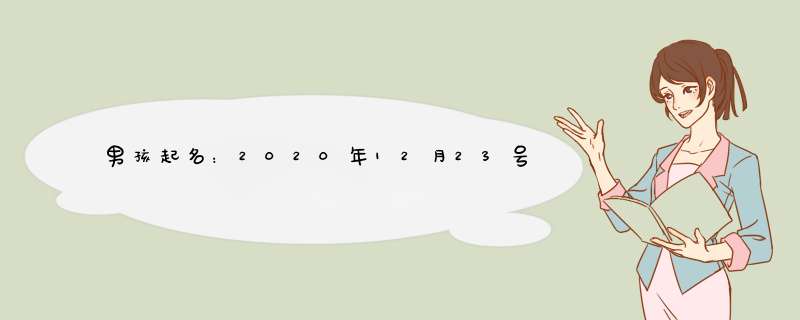 男孩起名：2020年12月23号